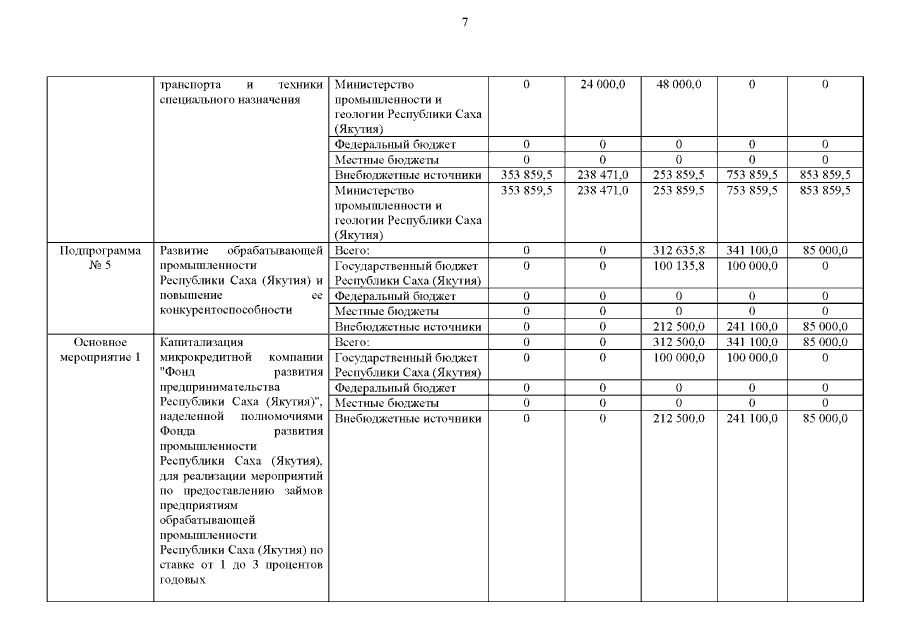 7

| | | | | | | | |
|---|---|---|---|---|---|---|---|
| | транспорта и техники специального назначения | Министерство промышленности и геологии Республики Саха (Якутия) | 0 | 24 000,0 | 48 000,0 | 0 | 0 |
| | | Федеральный бюджет | 0 | 0 | 0 | 0 | 0 |
| | | Местные бюджеты | 0 | 0 | 0 | 0 | 0 |
| | | Внебюджетные источники | 353 859,5 | 238 471,0 | 253 859,5 | 753 859,5 | 853 859,5 |
| | | Министерство промышленности и геологии Республики Саха (Якутия) | 353 859,5 | 238 471,0 | 253 859,5 | 753 859,5 | 853 859,5 |
| Подпрограмма № 5 | Развитие обрабатывающей промышленности Республики Саха (Якутия) и повышение ее конкурентоспособности | Всего: | 0 | 0 | 312 635,8 | 341 100,0 | 85 000,0 |
| | | Государственный бюджет Республики Саха (Якутия) | 0 | 0 | 100 135,8 | 100 000,0 | 0 |
| | | Федеральный бюджет | 0 | 0 | 0 | 0 | 0 |
| | | Местные бюджеты | 0 | 0 | 0 | 0 | 0 |
| | | Внебюджетные источники | 0 | 0 | 212 500,0 | 241 100,0 | 85 000,0 |
| Основное мероприятие 1 | Капитализация микрокредитной компании "Фонд развития предпринимательства Республики Саха (Якутия)", наделенной полномочиями Фонда развития промышленности Республики Саха (Якутия), для реализации мероприятий по предоставлению займов предприятиям обрабатывающей промышленности Республики Саха (Якутия) по ставке от 1 до 3 процентов годовых | Всего: | 0 | 0 | 312 500,0 | 341 100,0 | 85 000,0 |
| | | Государственный бюджет Республики Саха (Якутия) | 0 | 0 | 100 000,0 | 100 000,0 | 0 |
| | | Федеральный бюджет | 0 | 0 | 0 | 0 | 0 |
| | | Местные бюджеты | 0 | 0 | 0 | 0 | 0 |
| | | Внебюджетные источники | 0 | 0 | 212 500,0 | 241 100,0 | 85 000,0 |